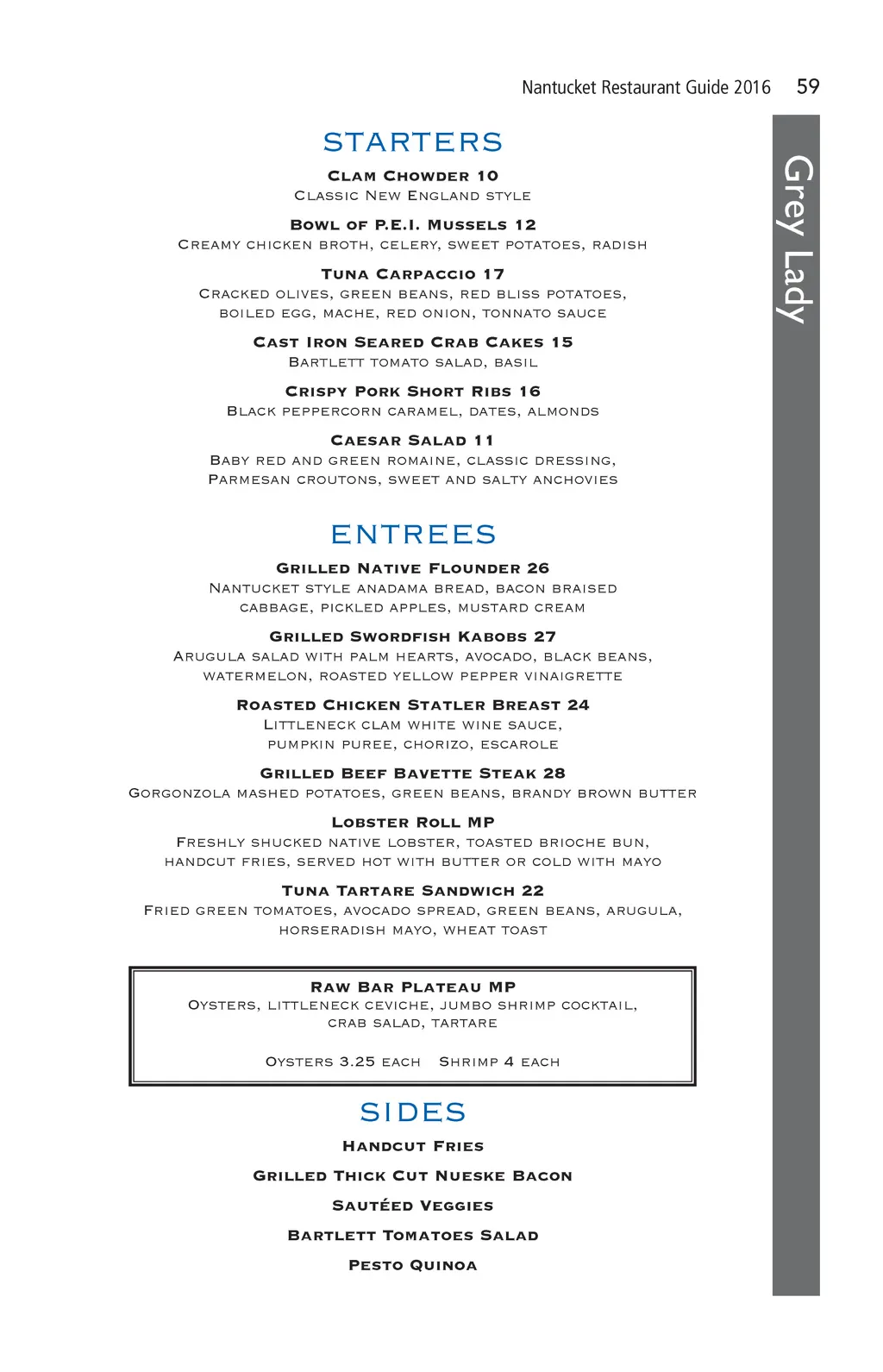 Nantucket Restaurant Guide 2016 59

Grey Lady

STARTERS

Clam Chowder 10
Classic New England style

Bowl of P.E.I. Mussels 12
Creamy chicken broth, celery, sweet potatoes, radish

Tuna Carpaccio 17
Cracked olives, green beans, red bliss potatoes, boiled egg, mache, red onion, tonnato sauce

Cast Iron Seared Crab Cakes 15
Bartlett tomato salad, basil

Crispy Pork Short Ribs 16
Black peppercorn caramel, dates, almonds

Caesar Salad 11
Baby red and green romaine, classic dressing, Parmesan croutons, sweet and salty anchovies

ENTREES

Grilled Native Flounder 26
Nantucket style anadama bread, bacon braised cabbage, pickled apples, mustard cream

Grilled Swordfish Kabobs 27
Arugula salad with palm hearts, avocado, black beans, watermelon, roasted yellow pepper vinaigrette

Roasted Chicken Statler Breast 24
Littleneck clam white wine sauce, pumpkin puree, chorizo, escarole

Grilled Beef Bavette Steak 28
Gorgonzola mashed potatoes, green beans, brandy brown butter

Lobster Roll MP
Freshly shucked native lobster, toasted brioche bun, handcut fries, served hot with butter or cold with mayo

Tuna Tartare Sandwich 22
Fried green tomatoes, avocado spread, green beans, arugula, horseradish mayo, wheat toast

Raw Bar Plateau MP
Oysters, littleneck ceviche, jumbo shrimp cocktail, crab salad, tartare

Oysters 3.25 each Shrimp 4 each

SIDES

Handcut Fries

Grilled Thick Cut Nueske Bacon

Sautéed Veggies

Bartlett Tomatoes Salad

Pesto Quinoa